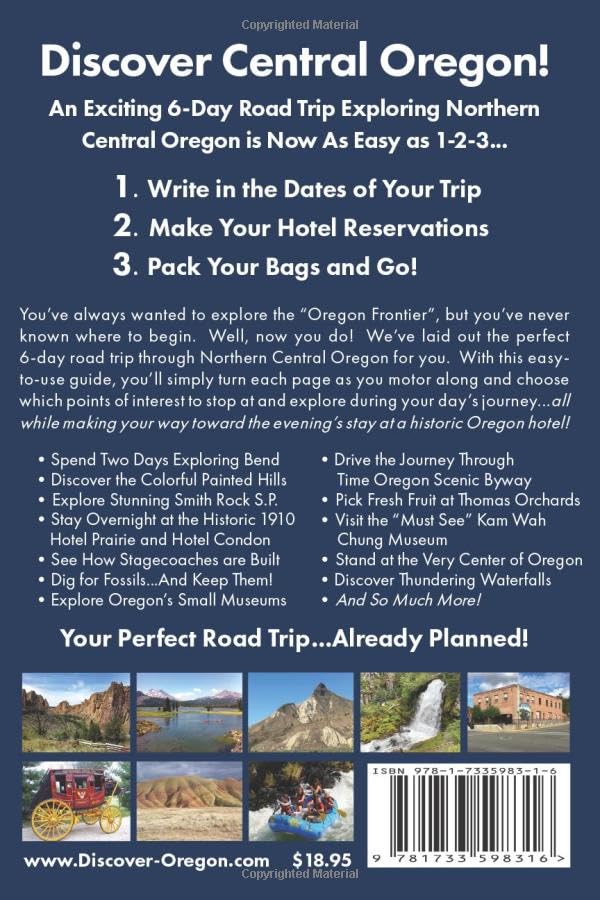 Copyrighted Material

Discover Central Oregon!

An Exciting 6-Day Road Trip Exploring Northern Central Oregon is Now As Easy as 1-2-3...

1. Write in the Dates of Your Trip
2. Make Your Hotel Reservations
3. Pack Your Bags and Go!

You've always wanted to explore the "Oregon Frontier", but you've never known where to begin. Well, now you do! We've laid out the perfect 6-day road trip through Northern Central Oregon for you. With this easy-to-use guide, you'll simply turn each page as you motor along and choose which points of interest to stop at and explore during your day's journey...all while making your way toward the evening's stay at a historic Oregon hotel!

• Spend Two Days Exploring Bend
• Discover the Colorful Painted Hills
• Explore Stunning Smith Rock S.P.
• Stay Overnight at the Historic 1910 Hotel Prairie and Hotel Condon
• See How Stagecoaches are Built
• Dig for Fossils...And Keep Them!
• Explore Oregon's Small Museums

• Drive the Journey Through Time Oregon Scenic Byway
• Pick Fresh Fruit at Thomas Orchards
• Visit the "Must See" Kam Wah Chung Museum
• Stand at the Very Center of Oregon
• Discover Thundering Waterfalls
• And So Much More!

Your Perfect Road Trip...Already Planned!

ISBN 978-1-7335983-1-6

9 781733 598316 >

www.Discover-Oregon.com $18.95

Copyrighted Material